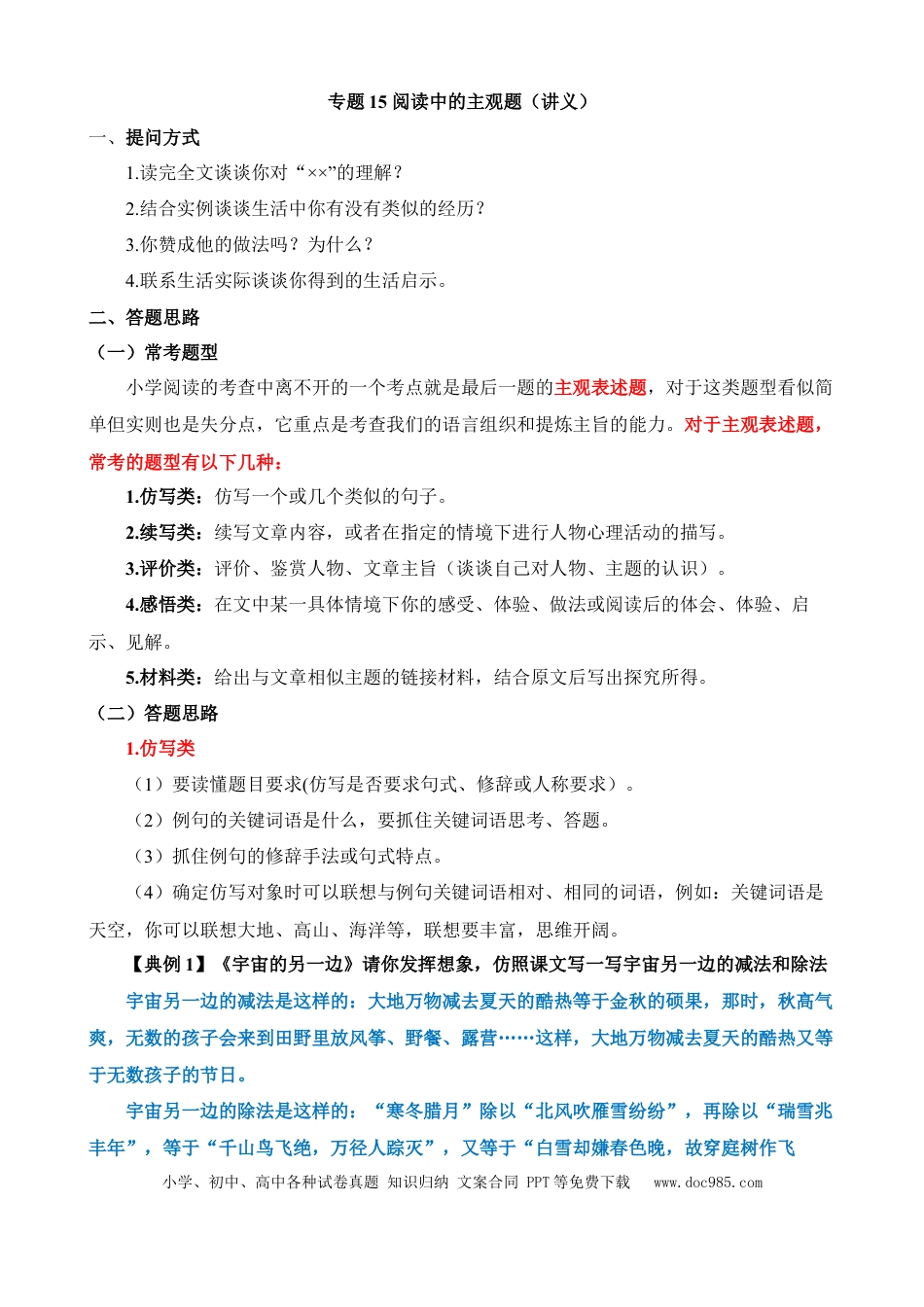 专题15阅读中的主观题（讲义）

一、提问方式

1.读完全文谈谈你对“××”的理解？

2.结合实例谈谈生活中你有没有类似的经历？

3.你赞成他的做法吗？为什么？

4.联系生活实际谈谈你得到的生活启示。

二、答题思路

（一）常考题型

小学阅读的考查中离不开的一个考点就是最后一题的主观表述题，对于这类题型看似简单但实则也是失分点，它重点是考查我们的语言组织和提炼主旨的能力。对于主观表述题，常考的题型有以下几种：

1.仿写类：仿写一个或几个类似的句子。

2.续写类：续写文章内容，或者在指定的情境下进行人物心理活动的描写。

3.评价类：评价、鉴赏人物、文章主旨（谈谈自己对人物、主题的认识）。

4.感悟类：在文中某一具体情境下你的感受、体验、做法或阅读后的体会、体验、启示、见解。

5.材料类：给出与文章相似主题的链接材料，结合原文后写出探究所得。

（二）答题思路

1.仿写类

（1）要读懂题目要求(仿写是否要求句式、修辞或人称要求）。

（2）例句的关键词语是什么，要抓住关键词语思考、答题。

（3）抓住例句的修辞手法或句式特点。

（4）确定仿写对象时可以联想与例句关键词语相对、相同的词语，例如：关键词语是天空，你可以联想大地、高山、海洋等，联想要丰富，思维开阔。

【典例1】《宇宙的另一边》请你发挥想象，仿照课文写一写宇宙另一边的减法和除法

宇宙另一边的减法是这样的：大地万物减去夏天的酷热等于金秋的硕果，那时，秋高气爽，无数的孩子会来到田野里放风筝、野餐、露营……这样，大地万物减去夏天的酷热又等于无数孩子的节日。

宇宙另一边的除法是这样的：“寒冬腊月”除以“北风吹雁雪纷纷”，再除以“瑞雪兆丰年”，等于“千山鸟飞绝，万径人踪灭”，又等于“白雪却嫌春色晚，故穿庭树作飞

小学、初中、高中各种试卷真题 知识归纳 文案合同 PPT等免费下载 www.doc985.com